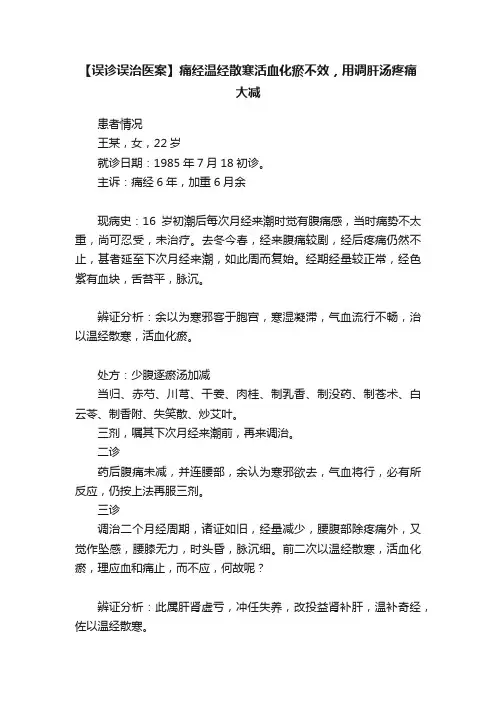 【误诊误治医案】痛经温经散寒活血化瘀不效，用调肝汤疼痛大减

患者情况
王某，女，22 岁
就诊日期：1985 年 7 月 18 初诊。
主诉：痛经 6 年，加重 6 月余

现病史：16 岁初潮后每次月经来潮时觉有腹痛感，当时痛势不太重，尚可忍受，未治疗。去冬今春，经来腹痛较剧，经后疼痛仍然不止，甚者延至下次月经来潮，如此周而复始。经期经量较正常，经色紫有血块，舌苔平，脉沉。

辨证分析：余以为寒邪客于胞宫，寒湿凝滞，气血流行不畅，治以温经散寒，活血化瘀。

处方：少腹逐瘀汤加减
当归、赤芍、川芎、干姜、肉桂、制乳香、制没药、制苍术、白云苓、制香附、失笑散、炒艾叶。
三剂，嘱其下次月经来潮前，再来调治。
二诊
药后腹痛未减，并连腰部，余认为寒邪欲去，气血将行，必有所反应，仍按上法再服三剂。
三诊
调治二个月经周期，诸证如旧，经量减少，腰腹部除疼痛外，又觉作坠感，腰膝无力，时头昏，脉沉细。前二次以温经散寒，活血化瘀，理应血和痛止，而不应，何故呢？

辨证分析：此属肝肾虚亏，冲任失养，改投益肾补肝，温补奇经，佐以温经散寒。